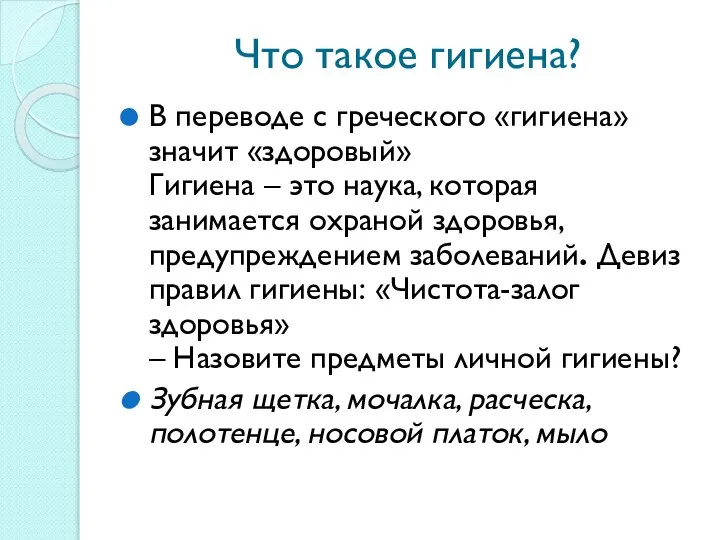 Что такое гигиена?

В переводе с греческого «гигиена» значит «здоровый»
Гигиена – это наука, которая занимается охраной здоровья, предупреждением заболеваний. Девиз правил гигиены: «Чистота-залог здоровья»
– Назовите предметы личной гигиены?

Зубная щетка, мочалка, расческа, полотенце, носовой платок, мыло